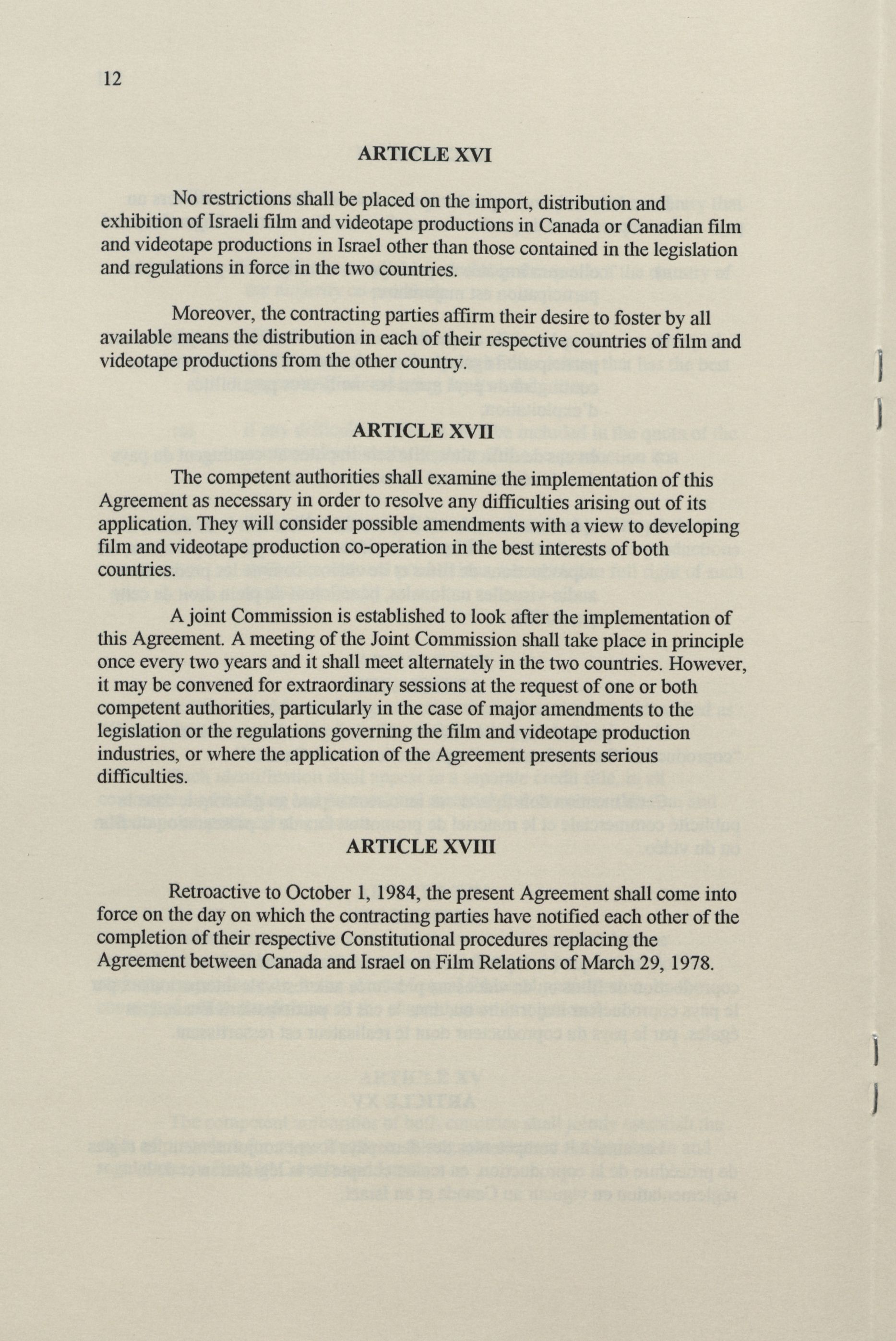 12

ARTICLE XVI

No restrictions shall be placed on the import, distribution and exhibition of Israeli film and videotape productions in Canada or Canadian film and videotape productions in Israel other than those contained in the legislation and regulations in force in the two countries.

Moreover, the contracting parties affirm their desire to foster by all available means the distribution in each of their respective countries of film and videotape productions from the other country.

ARTICLE XVII

The competent authorities shall examine the implementation of this Agreement as necessary in order to resolve any difficulties arising out of its application. They will consider possible amendments with a view to developing film and videotape production co-operation in the best interests of both countries.

A joint Commission is established to look after the implementation of this Agreement. A meeting of the Joint Commission shall take place in principle once every two years and it shall meet alternately in the two countries. However, it may be convened for extraordinary sessions at the request of one or both competent authorities, particularly in the case of major amendments to the legislation or the regulations governing the film and videotape production industries, or where the application of the Agreement presents serious difficulties.

ARTICLE XVIII

Retroactive to October 1, 1984, the present Agreement shall come into force on the day on which the contracting parties have notified each other of the completion of their respective Constitutional procedures replacing the Agreement between Canada and Israel on Film Relations of March 29, 1978.